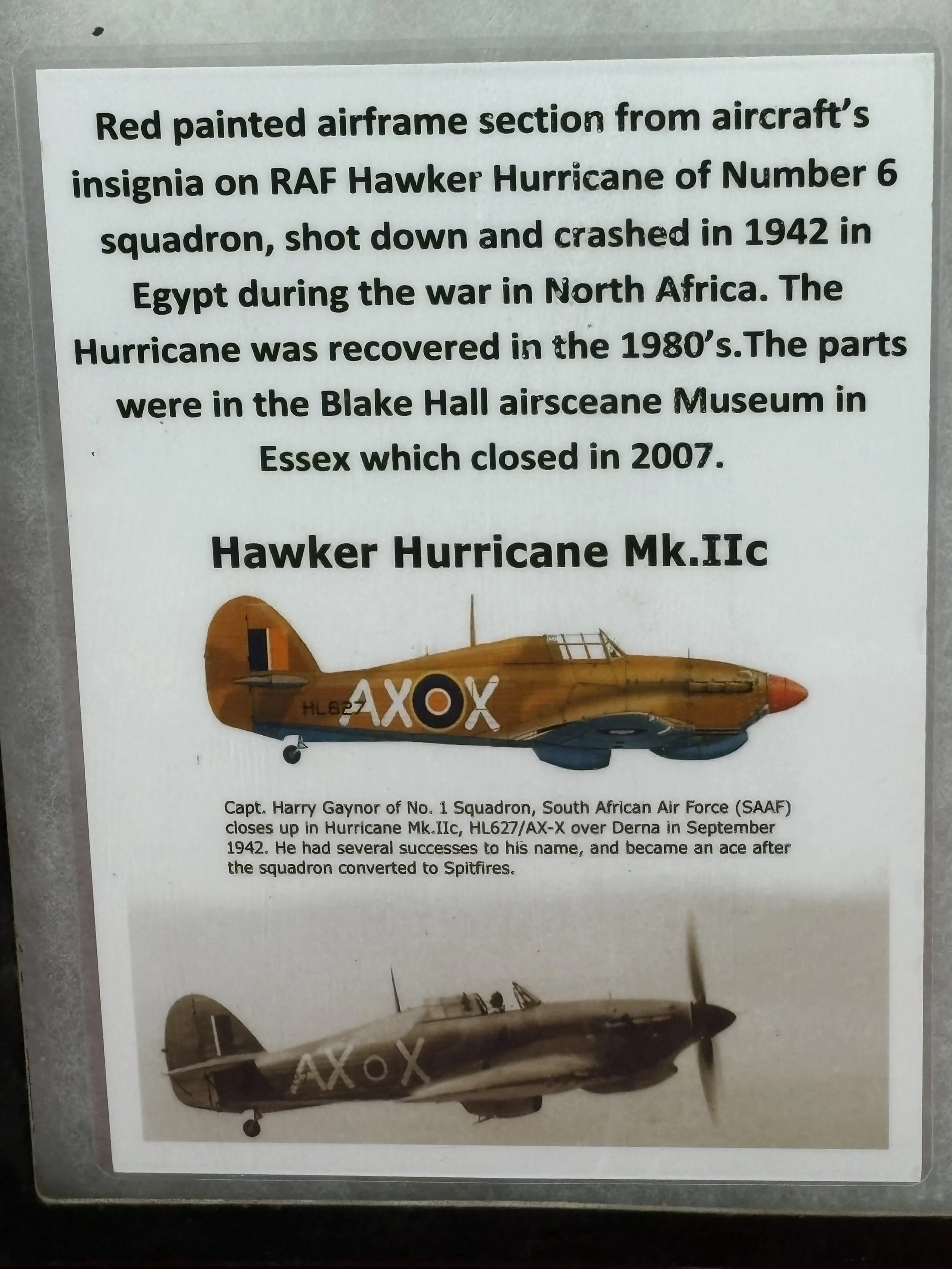 Red painted airframe section from aircraft's insignia on RAF Hawker Hurricane of Number 6 squadron, shot down and crashed in 1942 in Egypt during the war in North Africa. The Hurricane was recovered in the 1980's.The parts were in the Blake Hall airsceane Museum in Essex which closed in 2007.

Hawker Hurricane Mk.IIc

HL627 AX X

Capt. Harry Gaynor of No. 1 Squadron, South African Air Force (SAAF) closes up in Hurricane Mk.IIc, HL627/AX-X over Derna in September 1942. He had several successes to his name, and became an ace after the squadron converted to Spitfires.

AX X